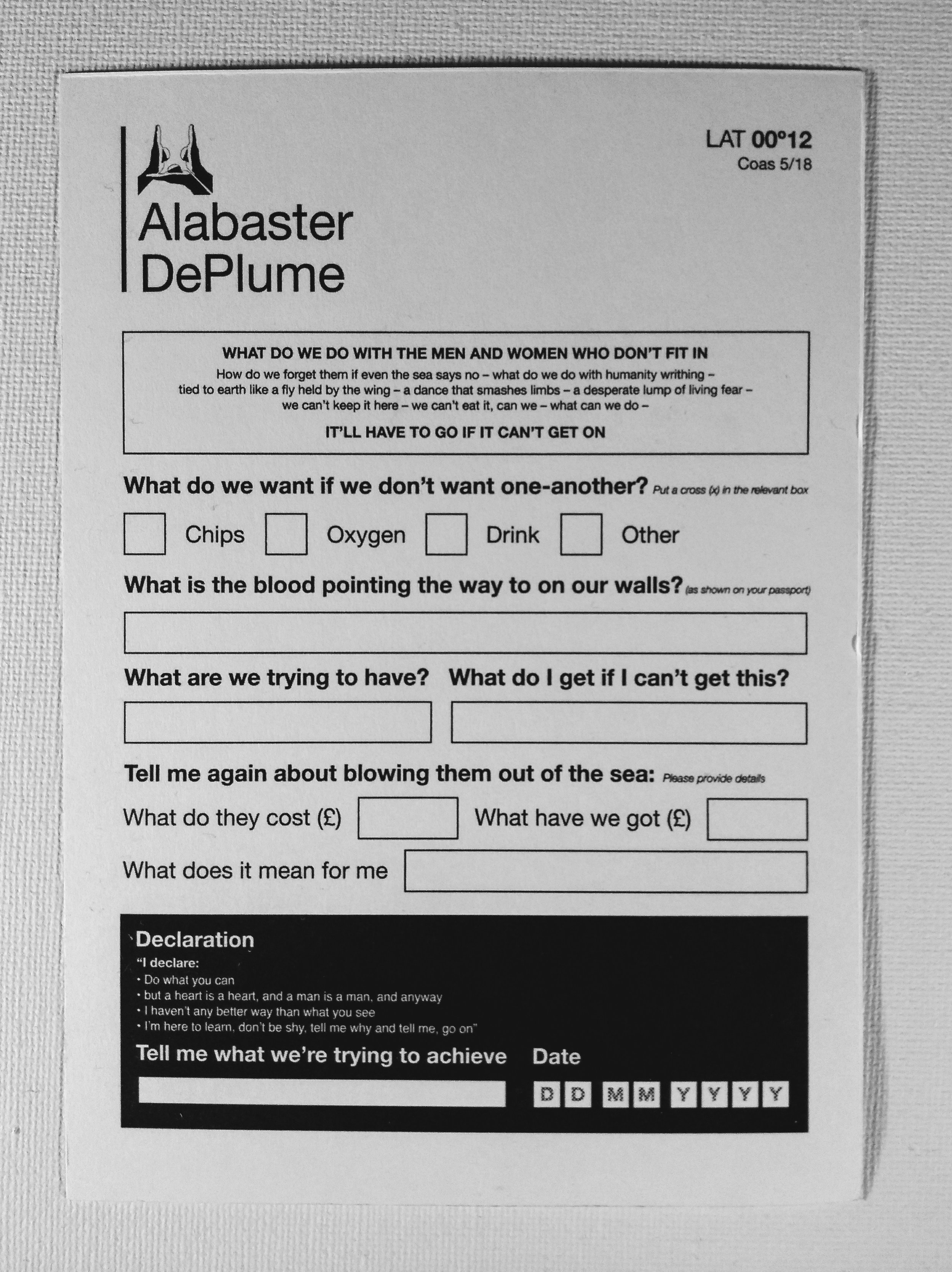 Alabaster DePlume

LAT 00°12
Coas 5/18

WHAT DO WE DO WITH THE MEN AND WOMEN WHO DON'T FIT IN
How do we forget them if even the sea says no – what do we do with humanity writhing – tied to earth like a fly held by the wing – a dance that smashes limbs – a desperate lump of living fear – we can't keep it here – we can't eat it, can we – what can we do –
IT'LL HAVE TO GO IF IT CAN'T GET ON

What do we want if we don't want one-another? Put a cross (x) in the relevant box

Chips Oxygen Drink Other

What is the blood pointing the way to on our walls? (as shown on your passport)

What are we trying to have? What do I get if I can't get this?

Tell me again about blowing them out of the sea: Please provide details

What do they cost (£) What have we got (£)

What does it mean for me

Declaration
"I declare:
• Do what you can
• but a heart is a heart, and a man is a man, and anyway
• I haven't any better way than what you see
• I'm here to learn, don't be shy, tell me why and tell me, go on"

Tell me what we're trying to achieve Date

D D M M Y Y Y Y